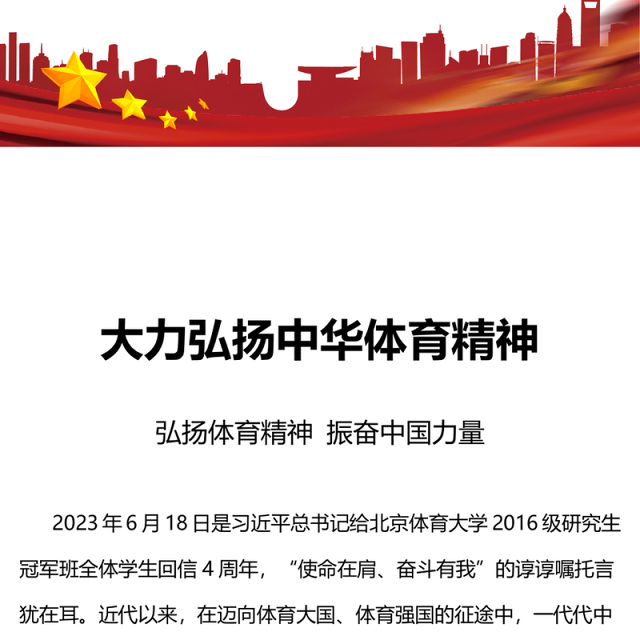 大力弘扬中华体育精神

弘扬体育精神 振奋中国力量

2023 年 6 月 18 日是习近平总书记给北京体育大学 2016 级研究生冠军班全体学生回信 4 周年，“使命在肩、奋斗有我”的谆谆嘱托言犹在耳。近代以来，在迈向体育大国、体育强国的征途中，一代代中